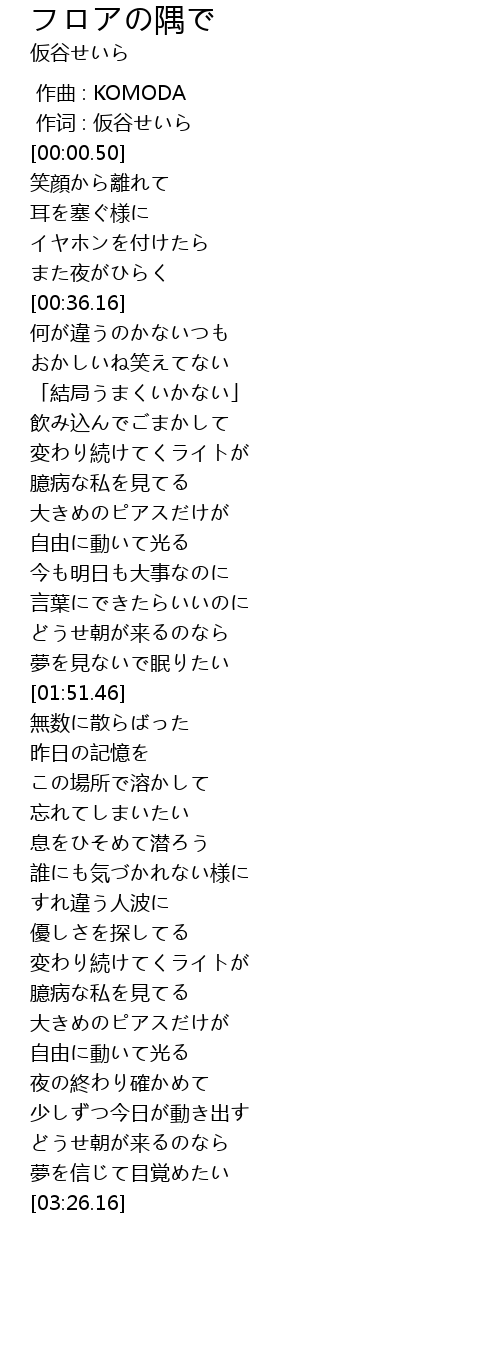 フロアの隅で
仮谷せいら

作曲 : KOMODA
作词 : 仮谷せいら
[00:00.50]
笑顔から離れて
耳を塞ぐ様に
イヤホンを付けたら
また夜がひらく
[00:36.16]
何が違うのかないつも
おかしいね笑えてない
「結局うまくいかない」
飲み込んでごまかして
変わり続けてくライトが
臆病な私を見てる
大きめのピアスだけが
自由に動いて光る
今も明日も大事なのに
言葉にできたらいいのに
どうせ朝が来るのなら
夢を見ないで眠りたい
[01:51.46]
無数に散らばった
昨日の記憶を
この場所で溶かして
忘れてしまいたい
息をひそめて潜ろう
誰にも気づかれない様に
すれ違う人波に
優しさを探してる
変わり続けてくライトが
臆病な私を見てる
大きめのピアスだけが
自由に動いて光る
夜の終わり確かめて
少しずつ今日が動き出す
どうせ朝が来るのなら
夢を信じて目覚めたい
[03:26.16]